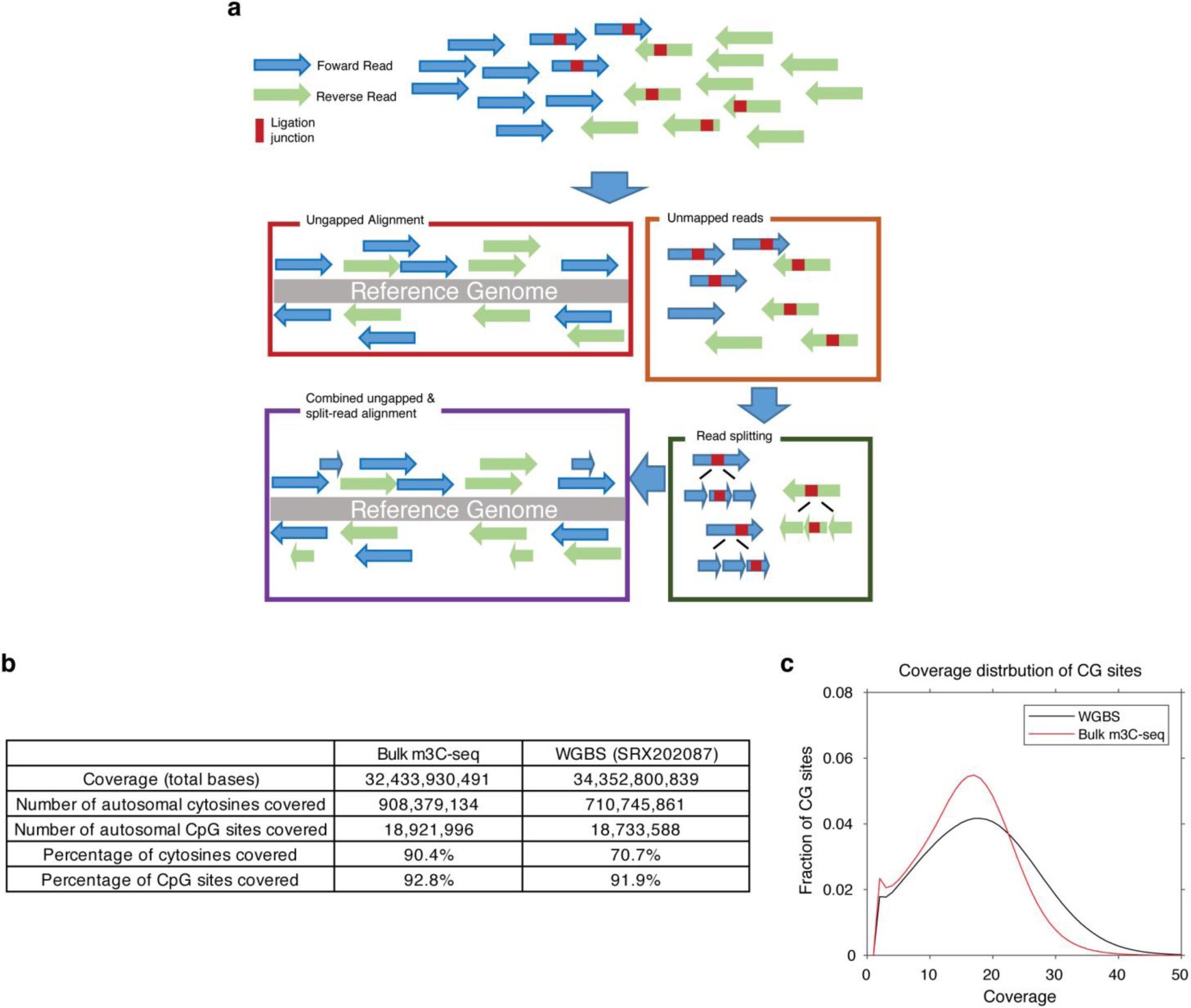 a

Foward Read

Reverse Read

Ligation junction

Ungapped Alignment

Reference Genome

Unmapped reads

Combined ungapped & split-read alignment

Reference Genome

Read splitting

b

| | Bulk m3C-seq | WGBS (SRX202087) |
|---|---|---|
| Coverage (total bases) | 32,433,930,491 | 34,352,800,839 |
| Number of autosomal cytosines covered | 908,379,134 | 710,745,861 |
| Number of autosomal CpG sites covered | 18,921,996 | 18,733,588 |
| Percentage of cytosines covered | 90.4% | 70.7% |
| Percentage of CpG sites covered | 92.8% | 91.9% |

c

Coverage distrbution of CG sites

WGBS
Bulk m3C-seq

Fraction of CG sites

0.08
0.06
0.04
0.02
0

0 10 20 30 40 50

Coverage